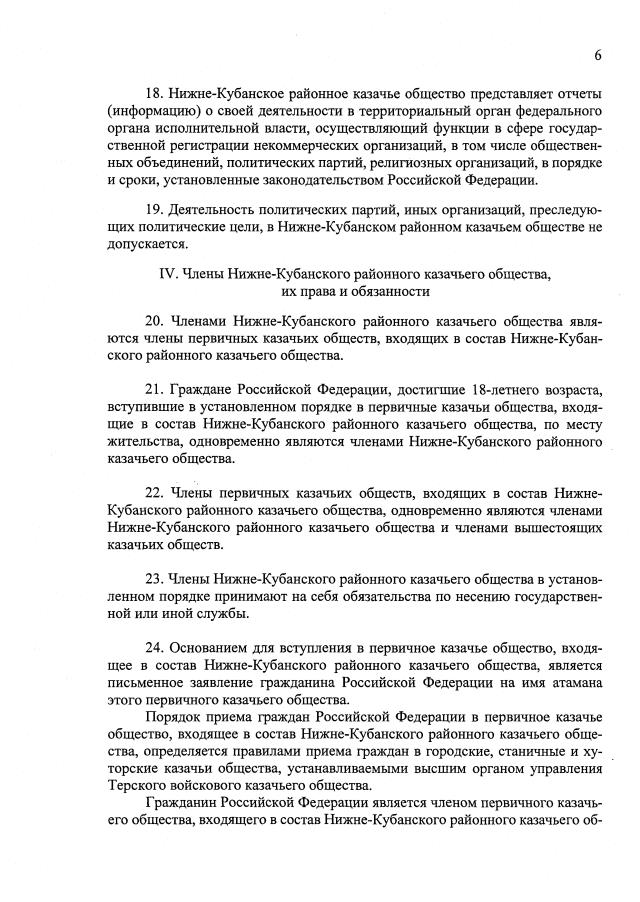 6

18. Нижне-Кубанское районное казачье общество представляет отчеты (информацию) о своей деятельности в территориальный орган федерального органа исполнительной власти, осуществляющий функции в сфере государственной регистрации некоммерческих организаций, в том числе общественных объединений, политических партий, религиозных организаций, в порядке и сроки, установленные законодательством Российской Федерации.

19. Деятельность политических партий, иных организаций, преследующих политические цели, в Нижне-Кубанском районном казачьем обществе не допускается.

IV. Члены Нижне-Кубанского районного казачьего общества, их права и обязанности

20. Членами Нижне-Кубанского районного казачьего общества являются члены первичных казачьих обществ, входящих в состав Нижне-Кубанского районного казачьего общества.

21. Граждане Российской Федерации, достигшие 18-летнего возраста, вступившие в установленном порядке в первичные казачьи общества, входящие в состав Нижне-Кубанского районного казачьего общества, по месту жительства, одновременно являются членами Нижне-Кубанского районного казачьего общества.

22. Члены первичных казачьих обществ, входящих в состав Нижне-Кубанского районного казачьего общества, одновременно являются членами Нижне-Кубанского районного казачьего общества и членами вышестоящих казачьих обществ.

23. Члены Нижне-Кубанского районного казачьего общества в установленном порядке принимают на себя обязательства по несению государственной или иной службы.

24. Основанием для вступления в первичное казачье общество, входящее в состав Нижне-Кубанского районного казачьего общества, является письменное заявление гражданина Российской Федерации на имя атамана этого первичного казачьего общества.

Порядок приема граждан Российской Федерации в первичное казачье общество, входящее в состав Нижне-Кубанского районного казачьего общества, определяется правилами приема граждан в городские, станичные и хуторские казачьи общества, устанавливаемыми высшим органом управления Терского войскового казачьего общества.

Гражданин Российской Федерации является членом первичного казачьего общества, входящего в состав Нижне-Кубанского районного казачьего об-